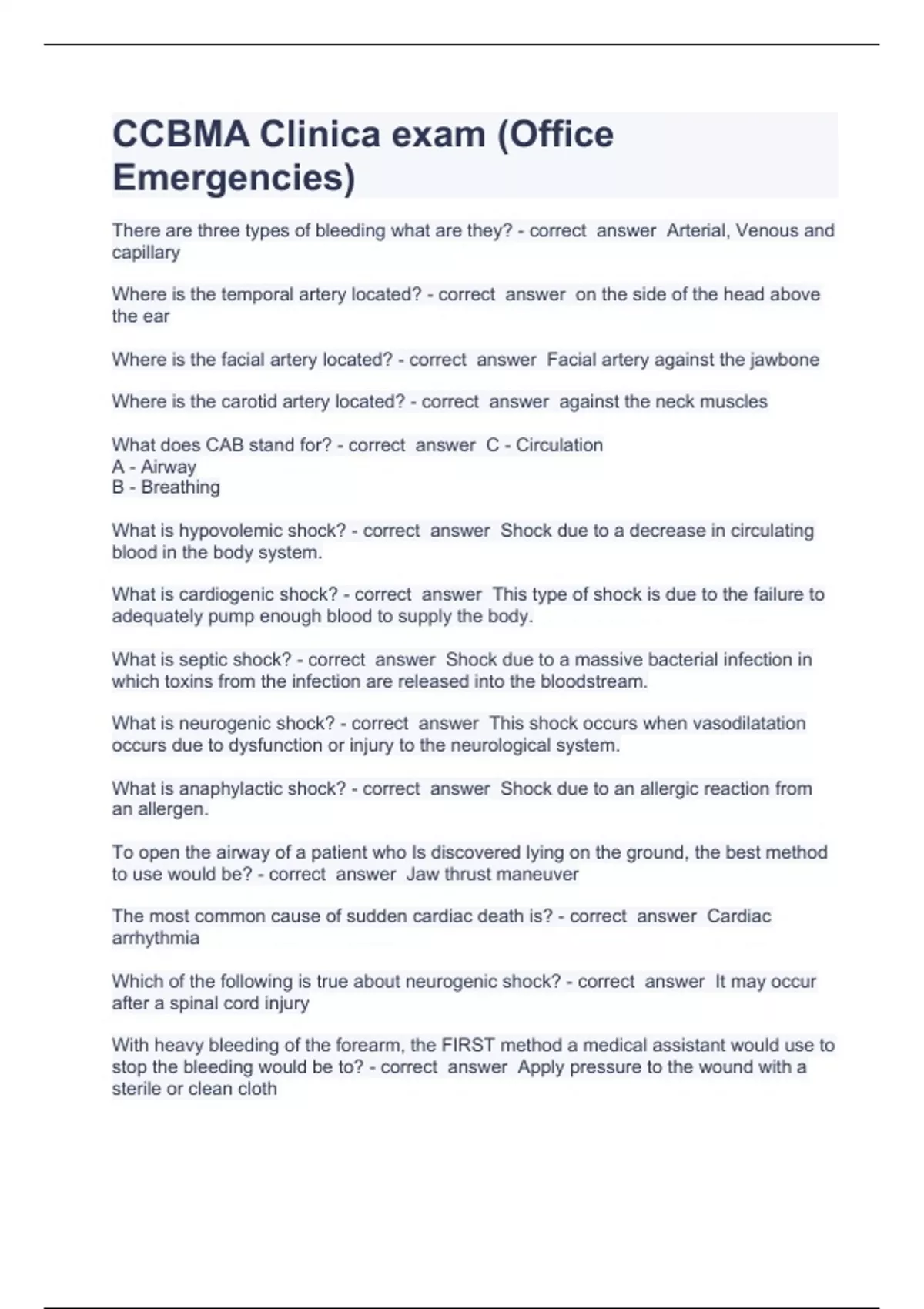 CCBMA Clinica exam (Office Emergencies)

There are three types of bleeding what are they? - correct answer Arterial, Venous and capillary

Where is the temporal artery located? - correct answer on the side of the head above the ear

Where is the facial artery located? - correct answer Facial artery against the jawbone

Where is the carotid artery located? - correct answer against the neck muscles

What does CAB stand for? - correct answer C - Circulation
A - Airway
B - Breathing

What is hypovolemic shock? - correct answer Shock due to a decrease in circulating blood in the body system.

What is cardiogenic shock? - correct answer This type of shock is due to the failure to adequately pump enough blood to supply the body.

What is septic shock? - correct answer Shock due to a massive bacterial infection in which toxins from the infection are released into the bloodstream.

What is neurogenic shock? - correct answer This shock occurs when vasodilatation occurs due to dysfunction or injury to the neurological system.

What is anaphylactic shock? - correct answer Shock due to an allergic reaction from an allergen.

To open the airway of a patient who Is discovered lying on the ground, the best method to use would be? - correct answer Jaw thrust maneuver

The most common cause of sudden cardiac death is? - correct answer Cardiac arrhythmia

Which of the following is true about neurogenic shock? - correct answer It may occur after a spinal cord injury

With heavy bleeding of the forearm, the FIRST method a medical assistant would use to stop the bleeding would be to? - correct answer Apply pressure to the wound with a sterile or clean cloth